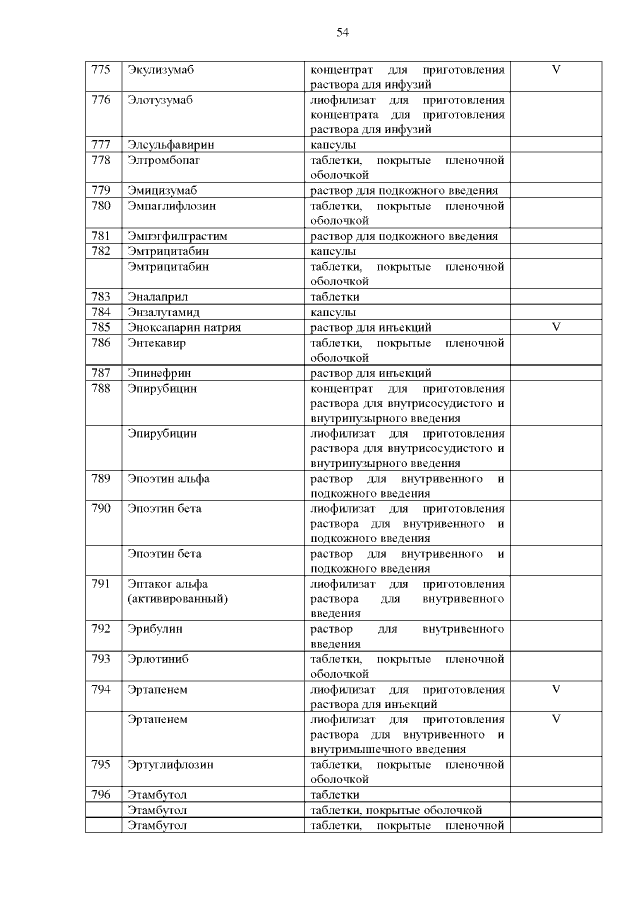 54

| 775 | Экулизумаб | концентрат для приготовления раствора для инфузий | V |
|---|---|---|---|
| 776 | Элотузумаб | лиофилизат для приготовления концентрата для приготовления раствора для инфузий | |
| 777 | Элсульфавирин | капсулы | |
| 778 | Элтромбопаг | таблетки, покрытые пленочной оболочкой | |
| 779 | Эмицизумаб | раствор для подкожного введения | |
| 780 | Эмпаглифлозин | таблетки, покрытые пленочной оболочкой | |
| 781 | Эмпэгфилграстим | раствор для подкожного введения | |
| 782 | Эмтрицитабин | капсулы | |
| | Эмтрицитабин | таблетки, покрытые пленочной оболочкой | |
| 783 | Эналаприл | таблетки | |
| 784 | Энзалутамид | капсулы | |
| 785 | Эноксапарин натрия | раствор для инъекций | V |
| 786 | Энтекавир | таблетки, покрытые пленочной оболочкой | |
| 787 | Эпинефрин | раствор для инъекций | |
| 788 | Эпирубицин | концентрат для приготовления раствора для внутрисосудистого и внутрипузырного введения | |
| | Эпирубицин | лиофилизат для приготовления раствора для внутрисосудистого и внутрипузырного введения | |
| 789 | Эпоэтин альфа | раствор для внутривенного и подкожного введения | |
| 790 | Эпоэтин бета | лиофилизат для приготовления раствора для внутривенного и подкожного введения | |
| | Эпоэтин бета | раствор для внутривенного и подкожного введения | |
| 791 | Эптаког альфа (активированный) | лиофилизат для приготовления раствора для внутривенного введения | |
| 792 | Эрибулин | раствор для внутривенного введения | |
| 793 | Эрлотиниб | таблетки, покрытые пленочной оболочкой | |
| 794 | Эртапенем | лиофилизат для приготовления раствора для инъекций | V |
| | Эртапенем | лиофилизат для приготовления раствора для внутривенного и внутримышечного введения | V |
| 795 | Эртуглифлозин | таблетки, покрытые пленочной оболочкой | |
| 796 | Этамбутол | таблетки | |
| | Этамбутол | таблетки, покрытые оболочкой | |
| | Этамбутол | таблетки, покрытые пленочной | |